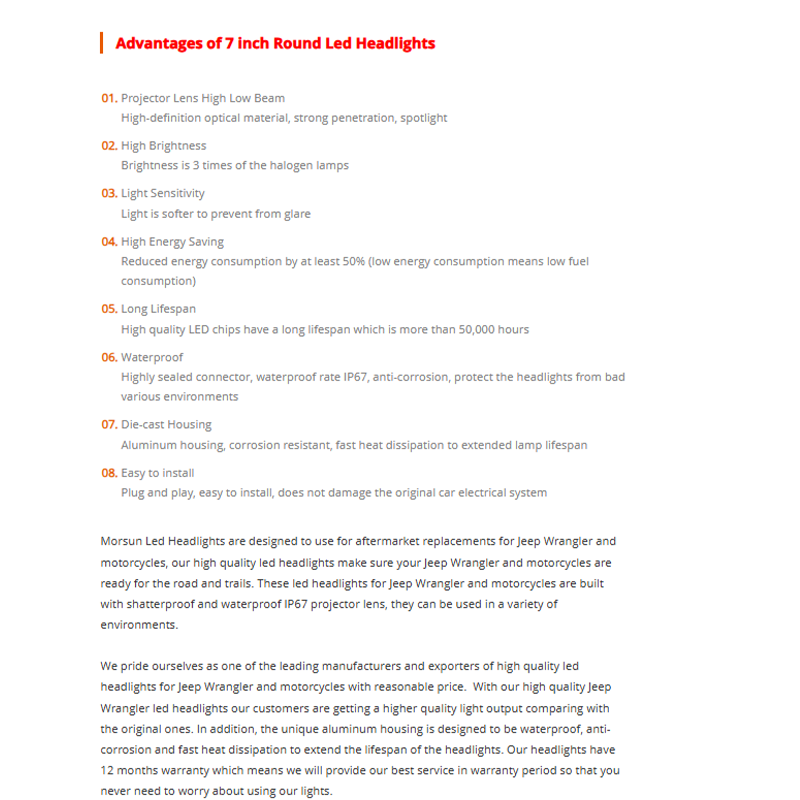 Advantages of 7 inch Round Led Headlights

01. Projector Lens High Low Beam
High-definition optical material, strong penetration, spotlight

02. High Brightness
Brightness is 3 times of the halogen lamps

03. Light Sensitivity
Light is softer to prevent from glare

04. High Energy Saving
Reduced energy consumption by at least 50% (low energy consumption means low fuel consumption)

05. Long Lifespan
High quality LED chips have a long lifespan which is more than 50,000 hours

06. Waterproof
Highly sealed connector, waterproof rate IP67, anti-corrosion, protect the headlights from bad various environments

07. Die-cast Housing
Aluminum housing, corrosion resistant, fast heat dissipation to extended lamp lifespan

08. Easy to install
Plug and play, easy to install, does not damage the original car electrical system

Morsun Led Headlights are designed to use for aftermarket replacements for Jeep Wrangler and motorcycles, our high quality led headlights make sure your Jeep Wrangler and motorcycles are ready for the road and trails. These led headlights for Jeep Wrangler and motorcycles are built with shatterproof and waterproof IP67 projector lens, they can be used in a variety of environments.

We pride ourselves as one of the leading manufacturers and exporters of high quality led headlights for Jeep Wrangler and motorcycles with reasonable price. With our high quality Jeep Wrangler led headlights our customers are getting a higher quality light output comparing with the original ones. In addition, the unique aluminum housing is designed to be waterproof, anti-corrosion and fast heat dissipation to extend the lifespan of the headlights. Our headlights have 12 months warranty which means we will provide our best service in warranty period so that you never need to worry about using our lights.